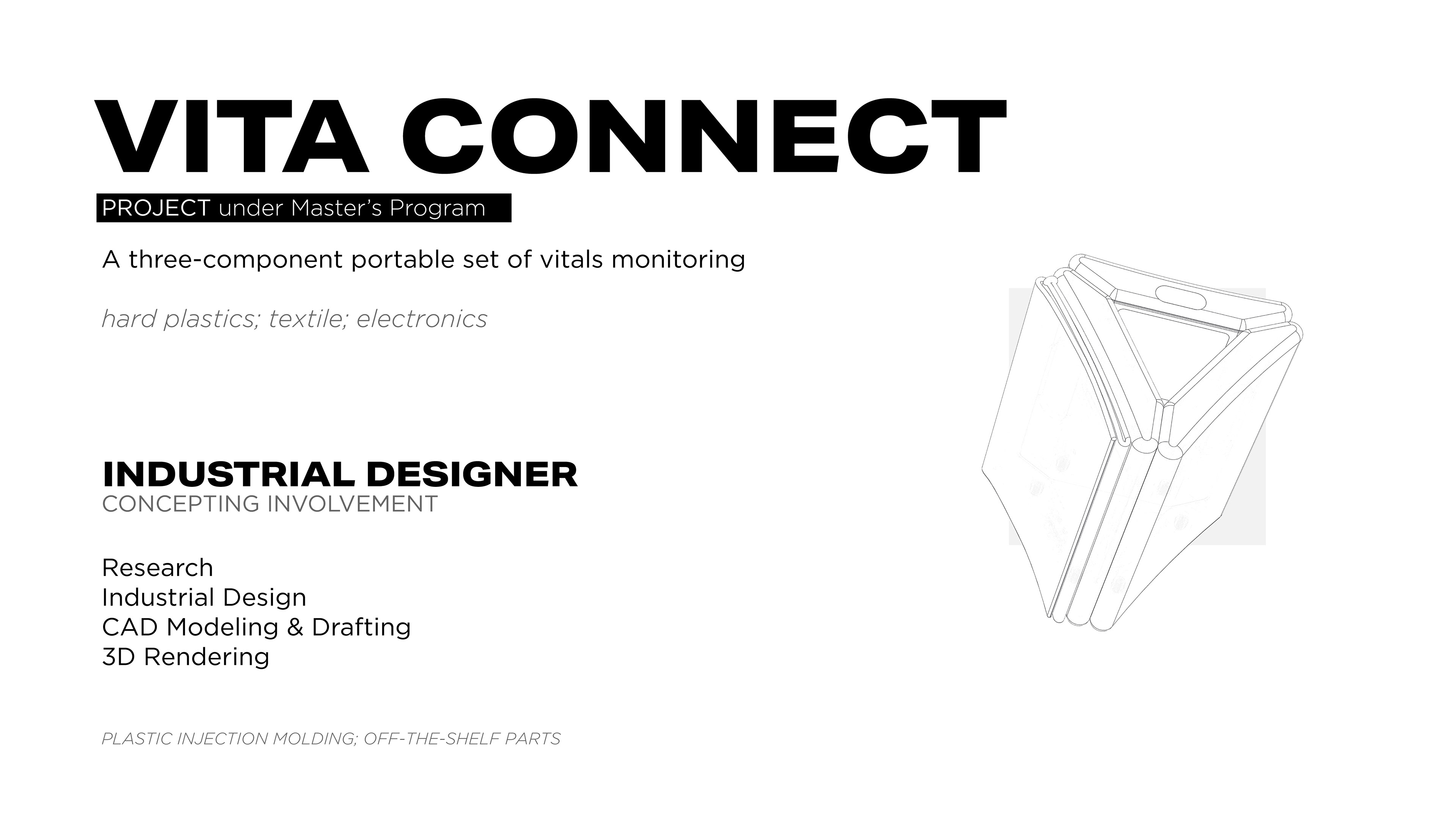 VITA CONNECT

PROJECT under Master's Program

A three-component portable set of vitals monitoring

hard plastics; textile; electronics

INDUSTRIAL DESIGNER
CONCEPTING INVOLVEMENT

Research
Industrial Design
CAD Modeling & Drafting
3D Rendering

PLASTIC INJECTION MOLDING; OFF-THE-SHELF PARTS